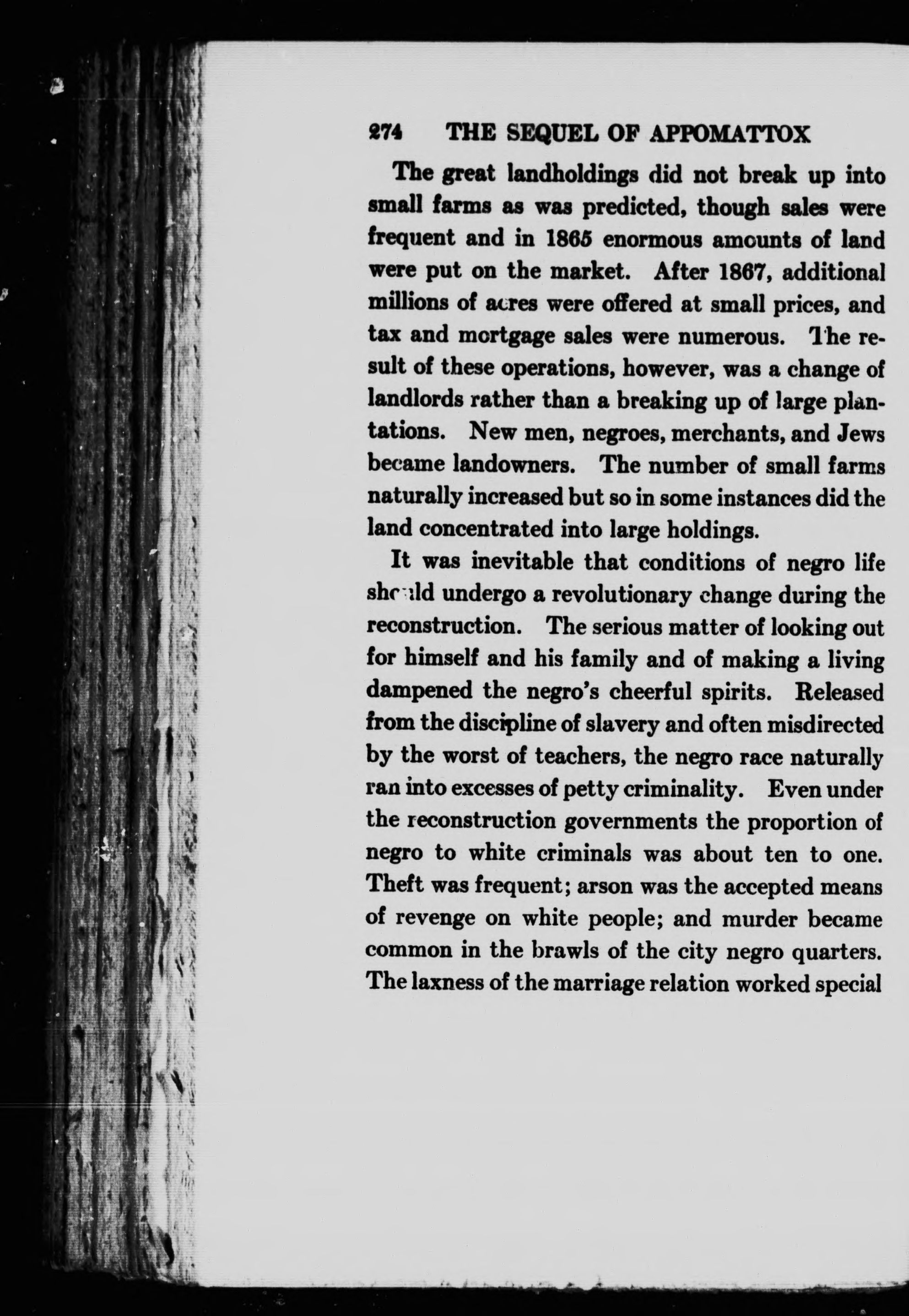 274 THE SEQUEL OF APPOMATTOX

The great landholdings did not break up into small farms as was predicted, though sales were frequent and in 1865 enormous amounts of land were put on the market. After 1867, additional millions of acres were offered at small prices, and tax and mortgage sales were numerous. The result of these operations, however, was a change of landlords rather than a breaking up of large plantations. New men, negroes, merchants, and Jews became landowners. The number of small farms naturally increased but so in some instances did the land concentrated into large holdings.

It was inevitable that conditions of negro life should undergo a revolutionary change during the reconstruction. The serious matter of looking out for himself and his family and of making a living dampened the negro's cheerful spirits. Released from the discipline of slavery and often misdirected by the worst of teachers, the negro race naturally ran into excesses of petty criminality. Even under the reconstruction governments the proportion of negro to white criminals was about ten to one. Theft was frequent; arson was the accepted means of revenge on white people; and murder became common in the brawls of the city negro quarters. The laxness of the marriage relation worked special